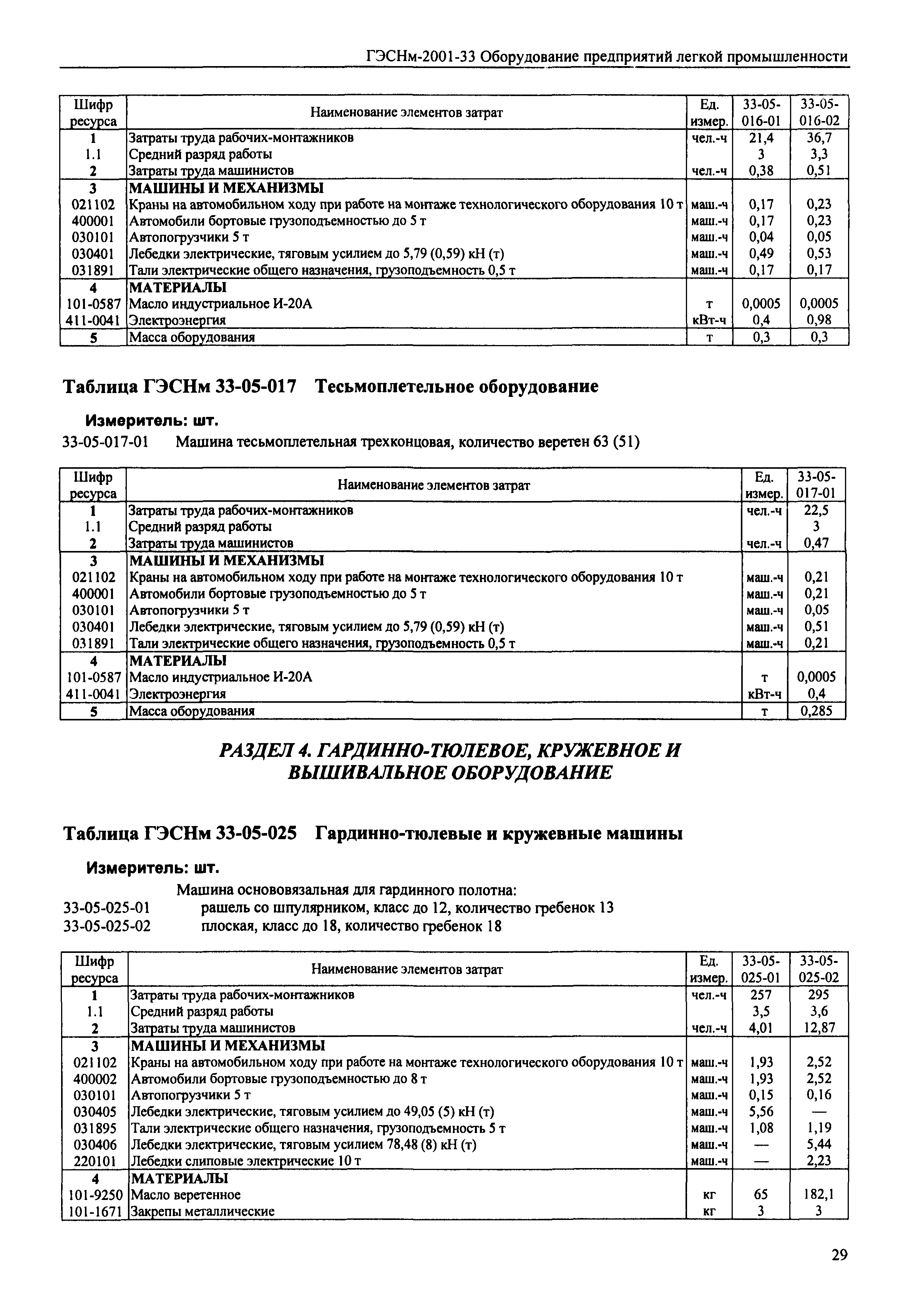 ГЭСНм-2001-33 Оборудование предприятий легкой промышленности

| Шифр ресурса | Наименование элементов затрат | Ед. измер. | 33-05-016-01 | 33-05-016-02 |
|---|---|---|---|---|
| 1 | Затраты труда рабочих-монтажников | чел.-ч | 21,4 | 36,7 |
| 1.1 | Средний разряд работы | | 3 | 3,3 |
| 2 | Затраты труда машинистов | чел.-ч | 0,38 | 0,51 |
| 3 | МАШИНЫ И МЕХАНИЗМЫ | | | |
| 021102 | Краны на автомобильном ходу при работе на монтаже технологического оборудования 10 т | маш.-ч | 0,17 | 0,23 |
| 400001 | Автомобили бортовые грузоподъемностью до 5 т | маш.-ч | 0,17 | 0,23 |
| 030101 | Автопогрузчики 5 т | маш.-ч | 0,04 | 0,05 |
| 030401 | Лебедки электрические, тяговым усилием до 5,79 (0,59) кН (т) | маш.-ч | 0,49 | 0,53 |
| 031891 | Тали электрические общего назначения, грузоподъемность 0,5 т | маш.-ч | 0,17 | 0,17 |
| 4 | МАТЕРИАЛЫ | | | |
| 101-0587 | Масло индустриальное И-20А | т | 0,0005 | 0,0005 |
| 411-0041 | Электроэнергия | кВт-ч | 0,4 | 0,98 |
| 5 | Масса оборудования | т | 0,3 | 0,3 |

Таблица ГЭСНм 33-05-017 Тесьмоплетельное оборудование

Измеритель: шт.

33-05-017-01 Машина тесьмоплетельная трехконцовая, количество веретен 63 (51)

| Шифр ресурса | Наименование элементов затрат | Ед. измер. | 33-05-017-01 |
|---|---|---|---|
| 1 | Затраты труда рабочих-монтажников | чел.-ч | 22,5 |
| 1.1 | Средний разряд работы | | 3 |
| 2 | Затраты труда машинистов | чел.-ч | 0,47 |
| 3 | МАШИНЫ И МЕХАНИЗМЫ | | |
| 021102 | Краны на автомобильном ходу при работе на монтаже технологического оборудования 10 т | маш.-ч | 0,21 |
| 400001 | Автомобили бортовые грузоподъемностью до 5 т | маш.-ч | 0,21 |
| 030101 | Автопогрузчики 5 т | маш.-ч | 0,05 |
| 030401 | Лебедки электрические, тяговым усилием до 5,79 (0,59) кН (т) | маш.-ч | 0,51 |
| 031891 | Тали электрические общего назначения, грузоподъемность 0,5 т | маш.-ч | 0,21 |
| 4 | МАТЕРИАЛЫ | | |
| 101-0587 | Масло индустриальное И-20А | т | 0,0005 |
| 411-0041 | Электроэнергия | кВт-ч | 0,4 |
| 5 | Масса оборудования | т | 0,285 |

РАЗДЕЛ 4. ГАРДИННО-ТЮЛЕВОЕ, КРУЖЕВНОЕ И ВЫШИВАЛЬНОЕ ОБОРУДОВАНИЕ

Таблица ГЭСНм 33-05-025 Гардинно-тюлевые и кружевные машины

Измеритель: шт.

Машина основовязальная для гардинного полотна:
33-05-025-01 рашель со шпулярником, класс до 12, количество гребенок 13
33-05-025-02 плоская, класс до 18, количество гребенок 18

| Шифр ресурса | Наименование элементов затрат | Ед. измер. | 33-05-025-01 | 33-05-025-02 |
|---|---|---|---|---|
| 1 | Затраты труда рабочих-монтажников | чел.-ч | 257 | 295 |
| 1.1 | Средний разряд работы | | 3,5 | 3,6 |
| 2 | Затраты труда машинистов | чел.-ч | 4,01 | 12,87 |
| 3 | МАШИНЫ И МЕХАНИЗМЫ | | | |
| 021102 | Краны на автомобильном ходу при работе на монтаже технологического оборудования 10 т | маш.-ч | 1,93 | 2,52 |
| 400002 | Автомобили бортовые грузоподъемностью до 8 т | маш.-ч | 1,93 | 2,52 |
| 030101 | Автопогрузчики 5 т | маш.-ч | 0,15 | 0,16 |
| 030405 | Лебедки электрические, тяговым усилием до 49,05 (5) кН (т) | маш.-ч | 5,56 | — |
| 031895 | Тали электрические общего назначения, грузоподъемность 5 т | маш.-ч | 1,08 | 1,19 |
| 030406 | Лебедки электрические, тяговым усилием 78,48 (8) кН (т) | маш.-ч | — | 5,44 |
| 220101 | Лебедки слиповые электрические 10 т | маш.-ч | — | 2,23 |
| 4 | МАТЕРИАЛЫ | | | |
| 101-9250 | Масло веретенное | кг | 65 | 182,1 |
| 101-1671 | Закрепы металлические | кг | 3 | 3 |

29